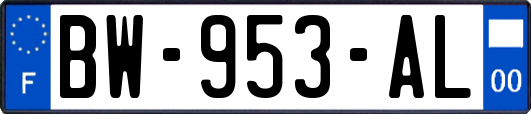 F
BW-953-AL
00